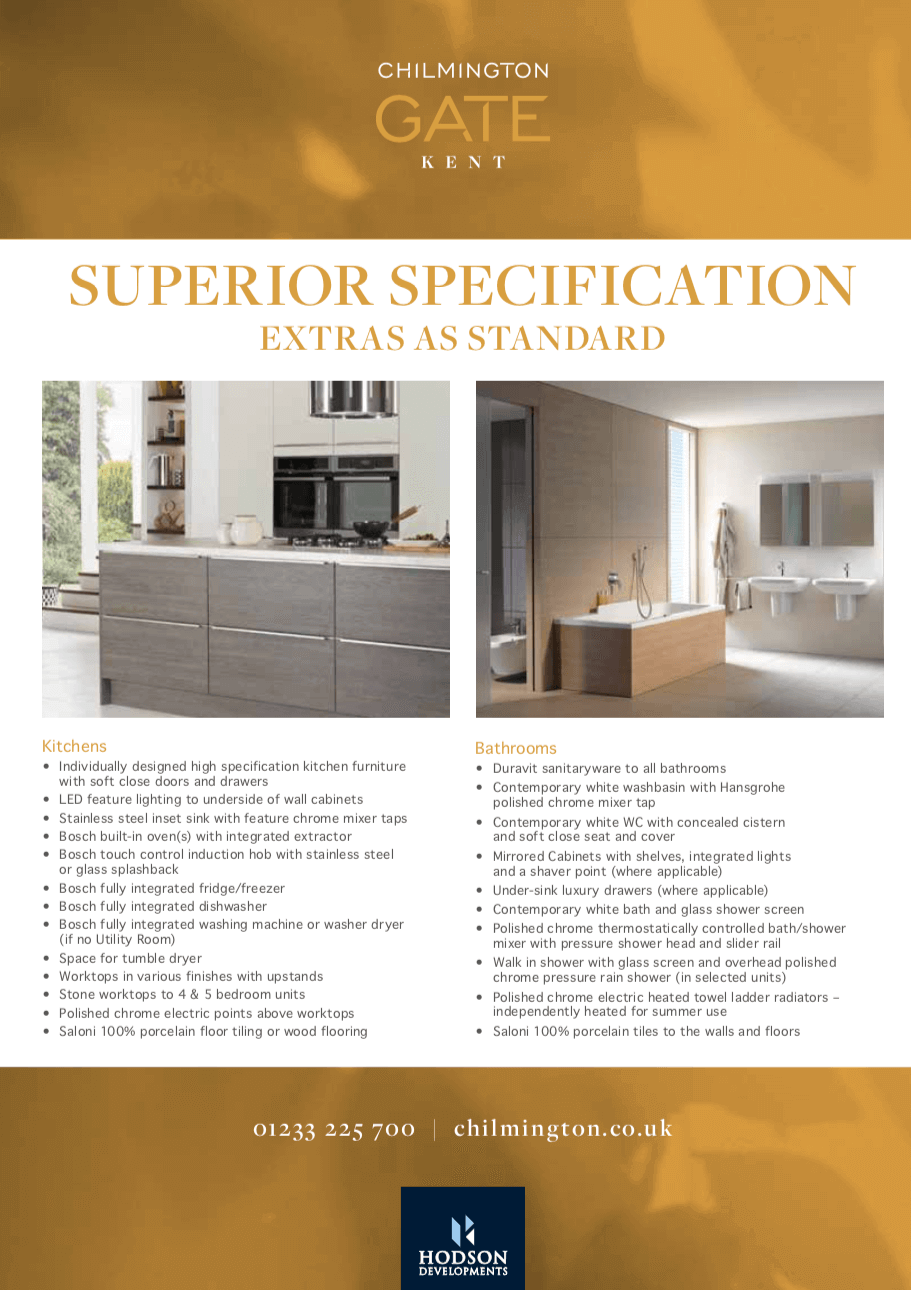 CHILMINGTON
GATE
KENT

SUPERIOR SPECIFICATION
EXTRAS AS STANDARD

Kitchens
• Individually designed high specification kitchen furniture with soft close doors and drawers
• LED feature lighting to underside of wall cabinets
• Stainless steel inset sink with feature chrome mixer taps
• Bosch built-in oven(s) with integrated extractor
• Bosch touch control induction hob with stainless steel or glass splashback
• Bosch fully integrated fridge/freezer
• Bosch fully integrated dishwasher
• Bosch fully integrated washing machine or washer dryer (if no Utility Room)
• Space for tumble dryer
• Worktops in various finishes with upstands
• Stone worktops to 4 & 5 bedroom units
• Polished chrome electric points above worktops
• Saloni 100% porcelain floor tiling or wood flooring

Bathrooms
• Duravit sanitaryware to all bathrooms
• Contemporary white washbasin with Hansgrohe polished chrome mixer tap
• Contemporary white WC with concealed cistern and soft close seat and cover
• Mirrored Cabinets with shelves, integrated lights and a shaver point (where applicable)
• Under-sink luxury drawers (where applicable)
• Contemporary white bath and glass shower screen
• Polished chrome thermostatically controlled bath/shower mixer with pressure shower head and slider rail
• Walk in shower with glass screen and overhead polished chrome pressure rain shower (in selected units)
• Polished chrome electric heated towel ladder radiators – independently heated for summer use
• Saloni 100% porcelain tiles to the walls and floors

01233 225 700 | chilmington.co.uk

HODSON
DEVELOPMENTS